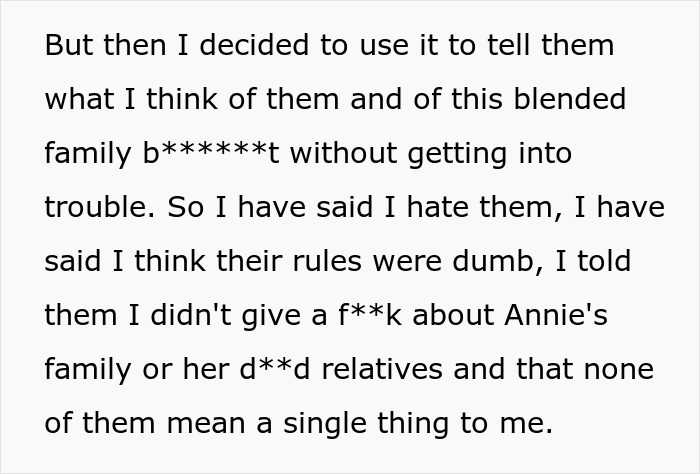 But then I decided to use it to tell them what I think of them and of this blended family b******t without getting into trouble. So I have said I hate them, I have said I think their rules were dumb, I told them I didn't give a f**k about Annie's family or her d**d relatives and that none of them mean a single thing to me.